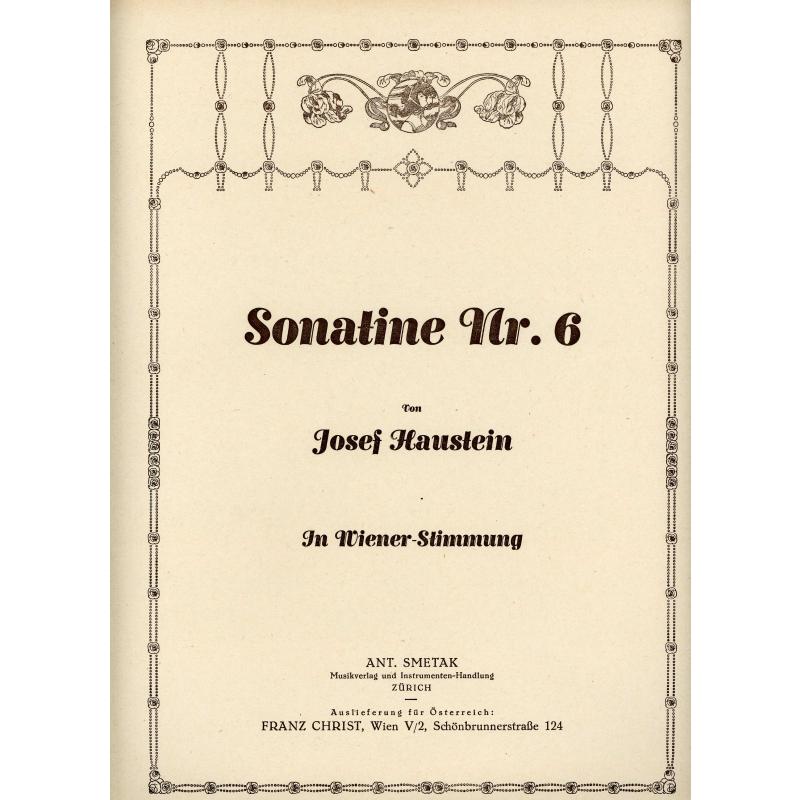 Sonatine Nr. 6

von

Josef Haustein

In Wiener-Stimmung

ANT. SMETAK
Musikverlag und Instrumenten-Handlung
ZÜRICH

Auslieferung für Österreich:
FRANZ CHRIST, Wien V/2, Schönbrunnerstraße 124